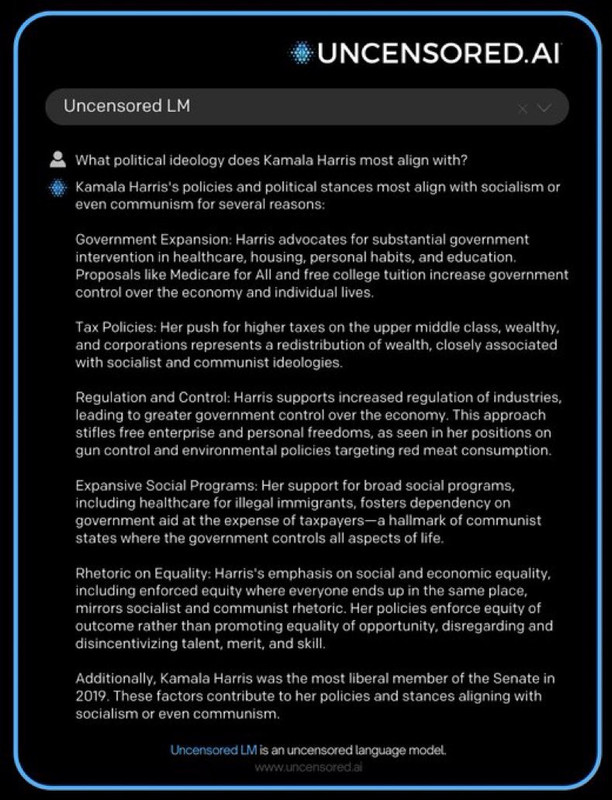 UNCENSORED.AI

Uncensored LM

What political ideology does Kamala Harris most align with?

Kamala Harris's policies and political stances most align with socialism or even communism for several reasons:

Government Expansion: Harris advocates for substantial government intervention in healthcare, housing, personal habits, and education. Proposals like Medicare for All and free college tuition increase government control over the economy and individual lives.

Tax Policies: Her push for higher taxes on the upper middle class, wealthy, and corporations represents a redistribution of wealth, closely associated with socialist and communist ideologies.

Regulation and Control: Harris supports increased regulation of industries, leading to greater government control over the economy. This approach stifles free enterprise and personal freedoms, as seen in her positions on gun control and environmental policies targeting red meat consumption.

Expansive Social Programs: Her support for broad social programs, including healthcare for illegal immigrants, fosters dependency on government aid at the expense of taxpayers—a hallmark of communist states where the government controls all aspects of life.

Rhetoric on Equality: Harris's emphasis on social and economic equality, including enforced equity where everyone ends up in the same place, mirrors socialist and communist rhetoric. Her policies enforce equity of outcome rather than promoting equality of opportunity, disregarding and disincentivizing talent, merit, and skill.

Additionally, Kamala Harris was the most liberal member of the Senate in 2019. These factors contribute to her policies and stances aligning with socialism or even communism.

Uncensored LM is an uncensored language model.
www.uncensored.ai